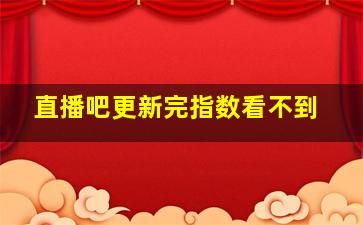 直播吧更新完指数看不到